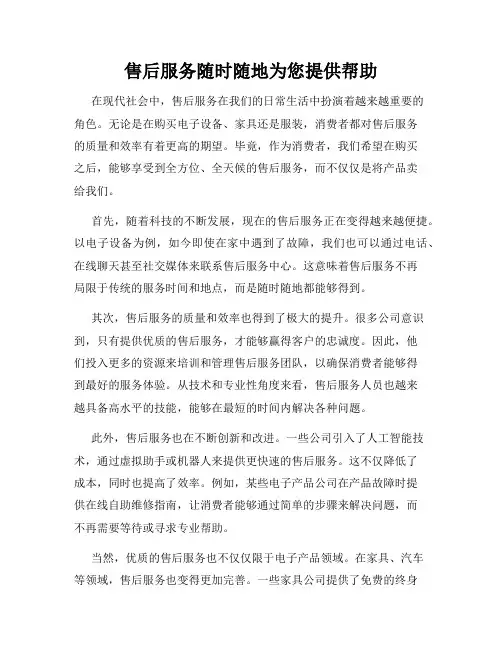 售后服务随时随地为您提供帮助

在现代社会中，售后服务在我们的日常生活中扮演着越来越重要的角色。无论是在购买电子设备、家具还是服装，消费者都对售后服务的质量和效率有着更高的期望。毕竟，作为消费者，我们希望在购买之后，能够享受到全方位、全天候的售后服务，而不仅仅是将产品卖给我们。

首先，随着科技的不断发展，现在的售后服务正在变得越来越便捷。以电子设备为例，如今即使在家中遇到了故障，我们也可以通过电话、在线聊天甚至社交媒体来联系售后服务中心。这意味着售后服务不再局限于传统的服务时间和地点，而是随时随地都能够得到。

其次，售后服务的质量和效率也得到了极大的提升。很多公司意识到，只有提供优质的售后服务，才能够赢得客户的忠诚度。因此，他们投入更多的资源来培训和管理售后服务团队，以确保消费者能够得到最好的服务体验。从技术和专业性角度来看，售后服务人员也越来越具备高水平的技能，能够在最短的时间内解决各种问题。

此外，售后服务也在不断创新和改进。一些公司引入了人工智能技术，通过虚拟助手或机器人来提供更快速的售后服务。这不仅降低了成本，同时也提高了效率。例如，某些电子产品公司在产品故障时提供在线自助维修指南，让消费者能够通过简单的步骤来解决问题，而不再需要等待或寻求专业帮助。

当然，优质的售后服务也不仅仅限于电子产品领域。在家具、汽车等领域，售后服务也变得更加完善。一些家具公司提供了免费的终身